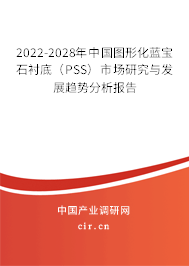 2022-2028年中国图形化蓝宝石衬底（PSS）市场研究与发展趋势分析报告

中国产业调研网
cir.cn